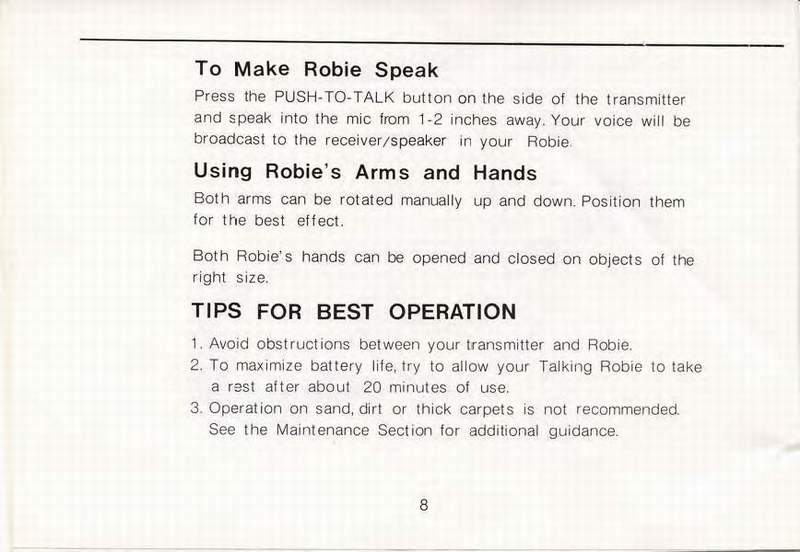 To Make Robie Speak

Press the PUSH-TO-TALK button on the side of the transmitter and speak into the mic from 1-2 inches away. Your voice will be broadcast to the receiver/speaker in your Robie.

Using Robie's Arms and Hands

Both arms can be rotated manually up and down. Position them for the best effect.

Both Robie's hands can be opened and closed on objects of the right size.

TIPS FOR BEST OPERATION

1. Avoid obstructions between your transmitter and Robie.
2. To maximize battery life, try to allow your Talking Robie to take a rest after about 20 minutes of use.
3. Operation on sand, dirt or thick carpets is not recommended. See the Maintenance Section for additional guidance.

8